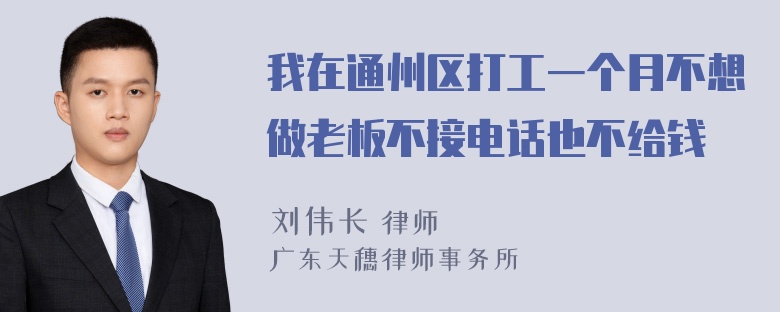 我在通州区打工一个月不想做老板不接电话也不给钱

刘伟长 律师
广东天穗律师事务所